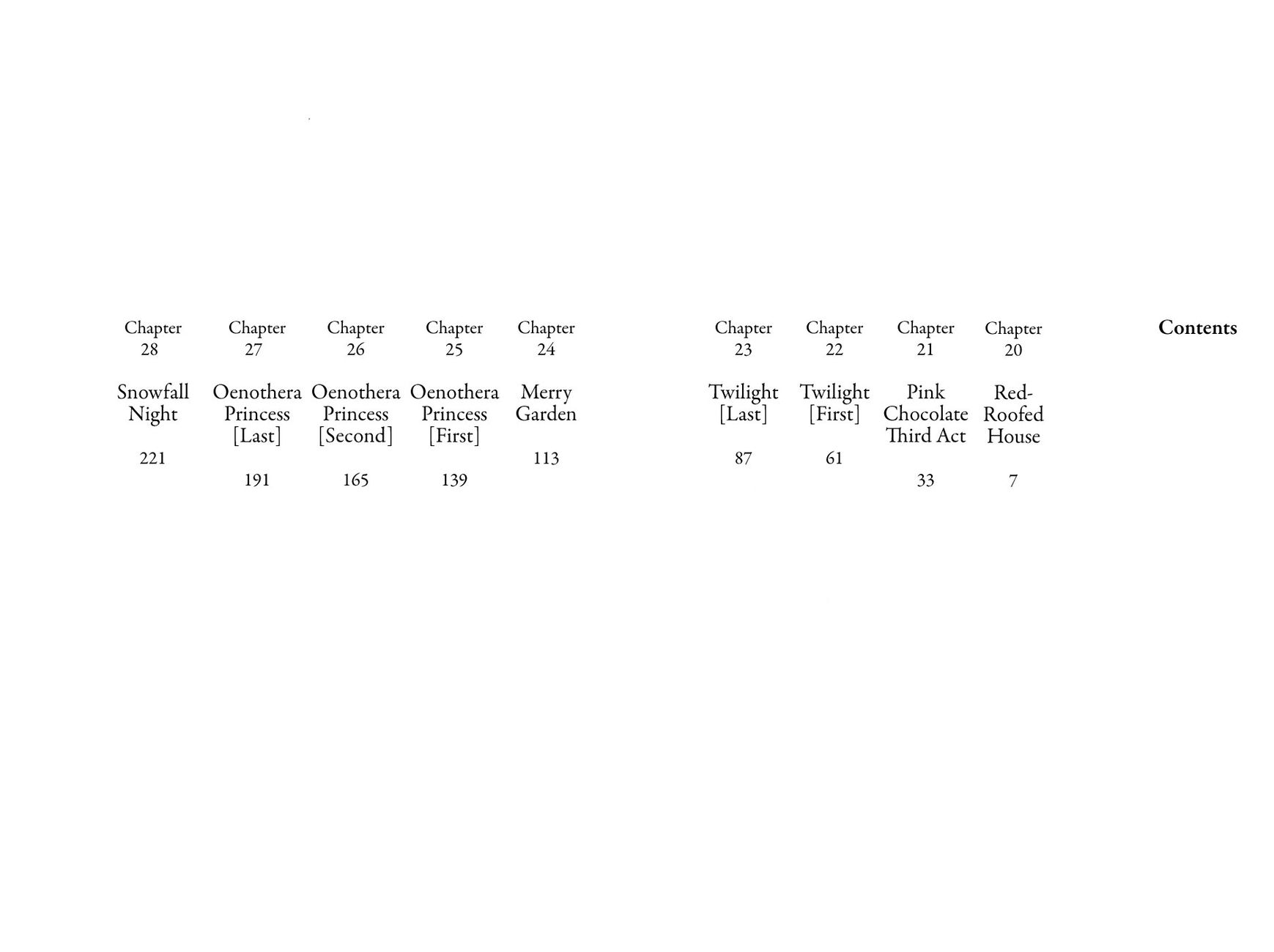 Contents

Chapter 20
Red-Roofed House
7

Chapter 21
Pink Chocolate Third Act
33

Chapter 22
Twilight [First]
61

Chapter 23
Twilight [Last]
87

Chapter 24
Merry Garden
113

Chapter 25
Oenothera Princess [First]
139

Chapter 26
Oenothera Princess [Second]
165

Chapter 27
Oenothera Princess [Last]
191

Chapter 28
Snowfall Night
221